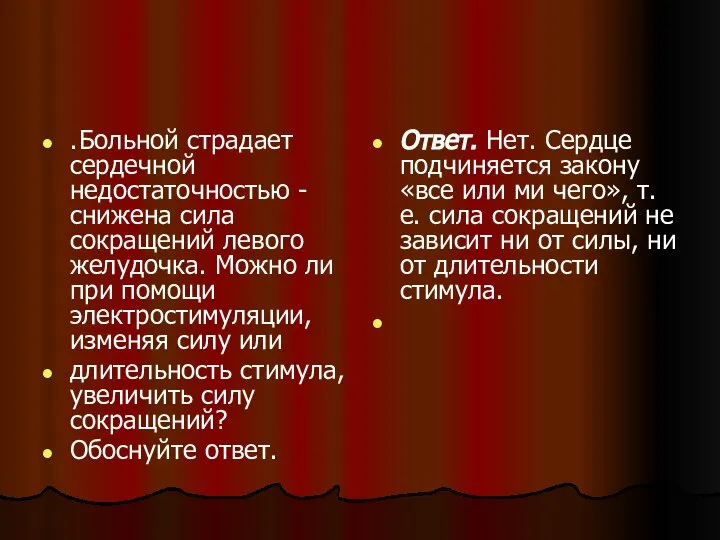 .Больной страдает сердечной недостаточностью - снижена сила сокращений левого желудочка. Можно ли при помощи электростимуляции, изменяя силу или

длительность стимула, увеличить силу сокращений?

Обоснуйте ответ.

Ответ. Нет. Сердце подчиняется закону «все или ми чего», т. е. сила сокращений не зависит ни от силы, ни от длительности стимула.